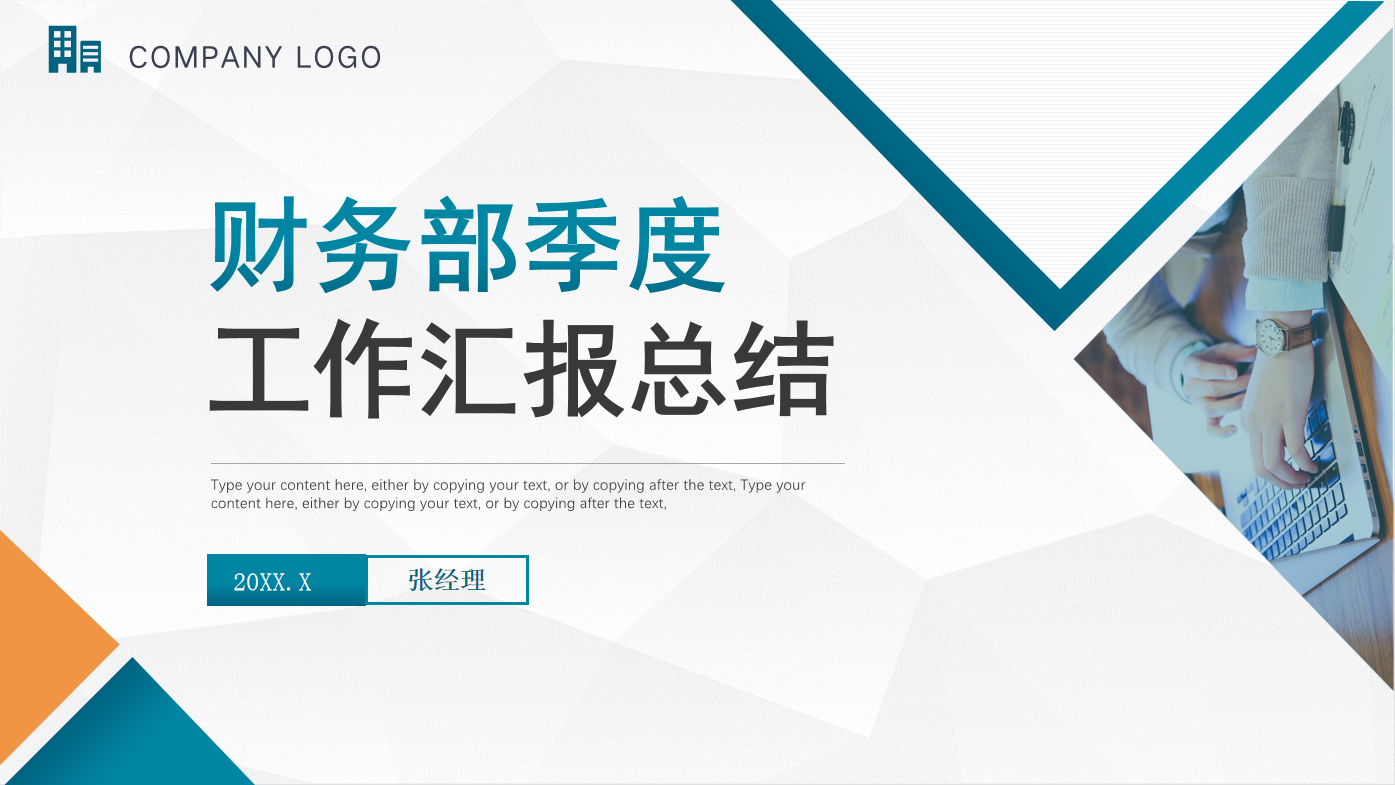 COMPANY LOGO

财务部季度
工作汇报总结

Type your content here, either by copying your text, or by copying after the text, Type your content here, either by copying your text, or by copying after the text,

20XX. X

张经理